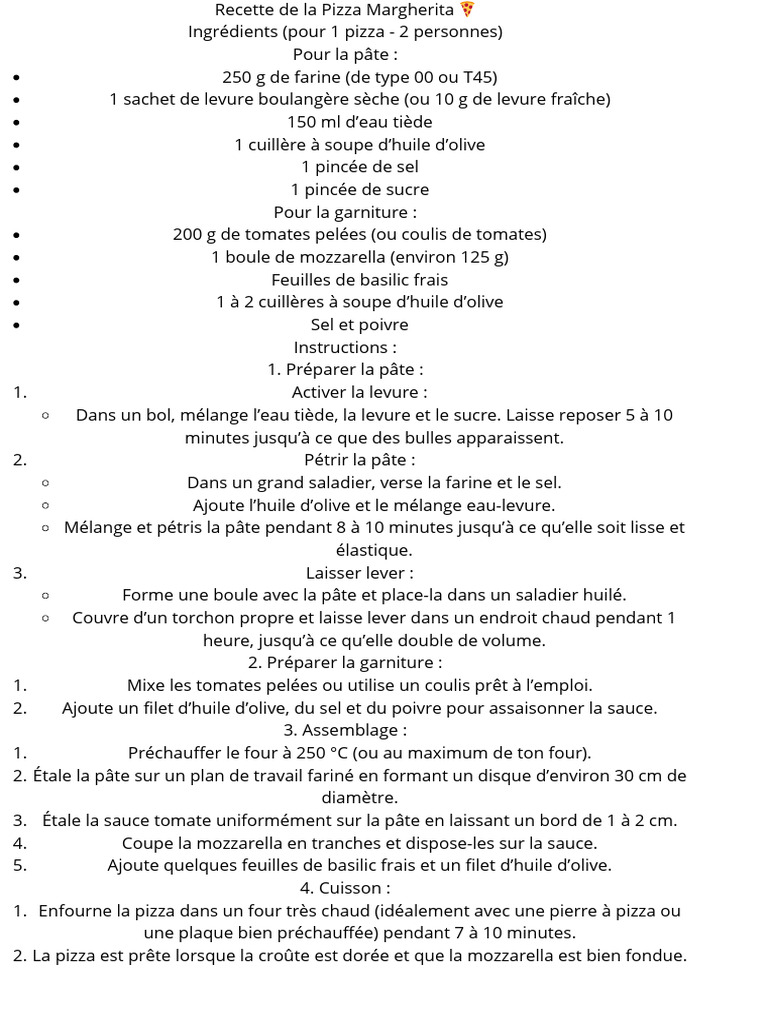 Recette de la Pizza Margherita 🍕
Ingrédients (pour 1 pizza - 2 personnes)
Pour la pâte :

- 250 g de farine (de type 00 ou T45)
- 1 sachet de levure boulangère sèche (ou 10 g de levure fraîche)
- 150 ml d'eau tiède
- 1 cuillère à soupe d'huile d'olive
- 1 pincée de sel
- 1 pincée de sucre

Pour la garniture :

- 200 g de tomates pelées (ou coulis de tomates)
- 1 boule de mozzarella (environ 125 g)
- Feuilles de basilic frais
- 1 à 2 cuillères à soupe d'huile d'olive
- Sel et poivre

Instructions :
1. Préparer la pâte :

1. Activer la levure :
   ◦ Dans un bol, mélange l'eau tiède, la levure et le sucre. Laisse reposer 5 à 10 minutes jusqu'à ce que des bulles apparaissent.
2. Pétrir la pâte :
   ◦ Dans un grand saladier, verse la farine et le sel.
   ◦ Ajoute l'huile d'olive et le mélange eau-levure.
   ◦ Mélange et pétris la pâte pendant 8 à 10 minutes jusqu'à ce qu'elle soit lisse et élastique.
3. Laisser lever :
   ◦ Forme une boule avec la pâte et place-la dans un saladier huilé.
   ◦ Couvre d'un torchon propre et laisse lever dans un endroit chaud pendant 1 heure, jusqu'à ce qu'elle double de volume.

2. Préparer la garniture :

1. Mixe les tomates pelées ou utilise un coulis prêt à l'emploi.
2. Ajoute un filet d'huile d'olive, du sel et du poivre pour assaisonner la sauce.

3. Assemblage :

1. Préchauffer le four à 250 °C (ou au maximum de ton four).
2. Étale la pâte sur un plan de travail fariné en formant un disque d'environ 30 cm de diamètre.
3. Étale la sauce tomate uniformément sur la pâte en laissant un bord de 1 à 2 cm.
4. Coupe la mozzarella en tranches et dispose-les sur la sauce.
5. Ajoute quelques feuilles de basilic frais et un filet d'huile d'olive.

4. Cuisson :

1. Enfourne la pizza dans un four très chaud (idéalement avec une pierre à pizza ou une plaque bien préchauffée) pendant 7 à 10 minutes.
2. La pizza est prête lorsque la croûte est dorée et que la mozzarella est bien fondue.